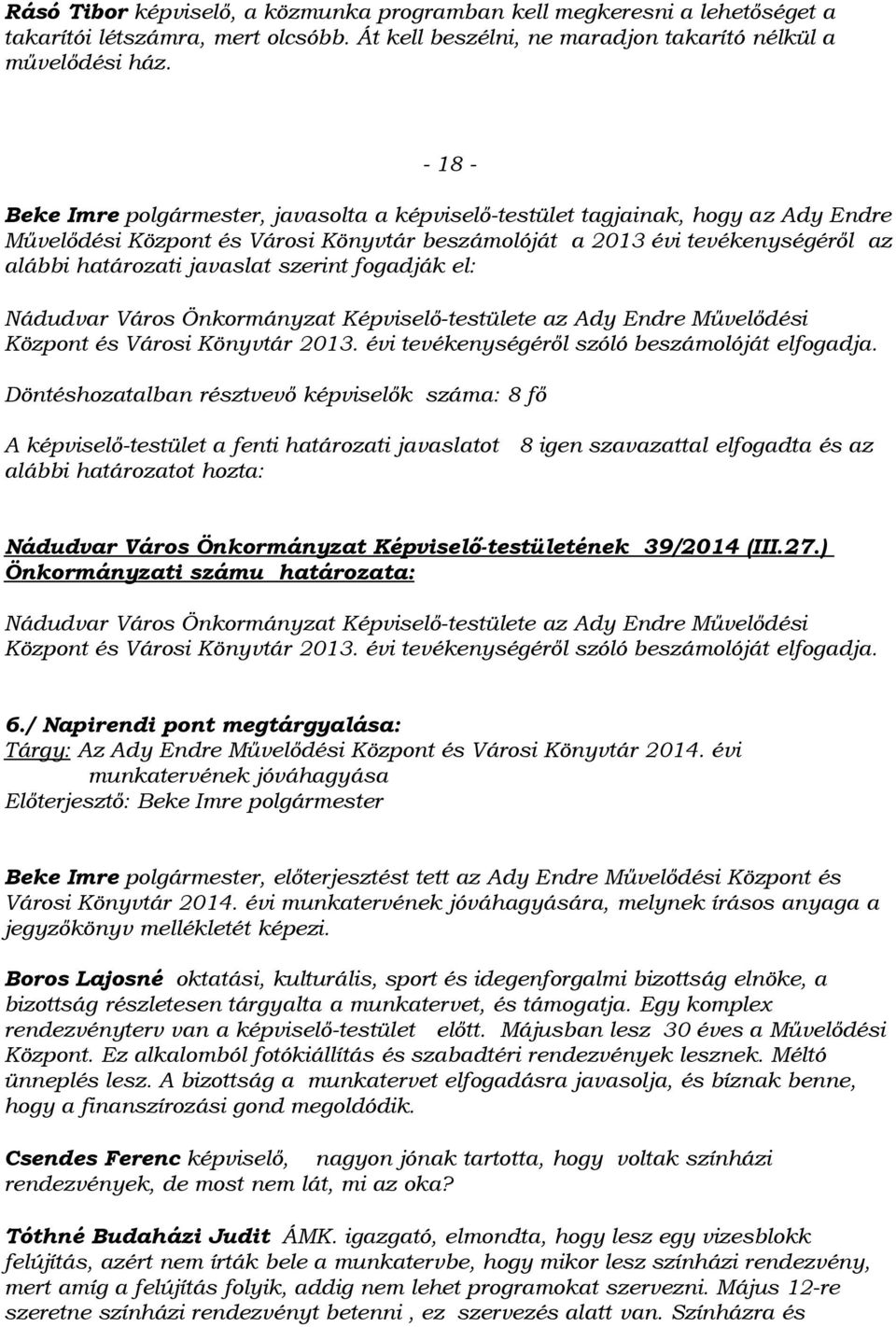 Rásó Tibor képviselő, a közmunka programban kell megkeresni a lehetőséget a takarítói létszámra, mert olcsóbb. Át kell beszélni, ne maradjon takarító nélkül a művelődési ház.

- 18 -

Beke Imre polgármester, javasolta a képviselő-testület tagjainak, hogy az Ady Endre Művelődési Központ és Városi Könyvtár beszámolóját a 2013 évi tevékenységéről az alábbi határozati javaslat szerint fogadják el:

Nádudvar Város Önkormányzat Képviselő-testülete az Ady Endre Művelődési Központ és Városi Könyvtár 2013. évi tevékenységéről szóló beszámolóját elfogadja.

Döntéshozatalban résztvevő képviselők száma: 8 fő

A képviselő-testület a fenti határozati javaslatot 8 igen szavazattal elfogadta és az alábbi határozatot hozta:

Nádudvar Város Önkormányzat Képviselő-testületének 39/2014 (III.27.) Önkormányzati számu határozata:

Nádudvar Város Önkormányzat Képviselő-testülete az Ady Endre Művelődési Központ és Városi Könyvtár 2013. évi tevékenységéről szóló beszámolóját elfogadja.

6./ Napirendi pont megtárgyalása:
Tárgy: Az Ady Endre Művelődési Központ és Városi Könyvtár 2014. évi munkatervének jóváhagyása
Előterjesztő: Beke Imre polgármester

Beke Imre polgármester, előterjesztést tett az Ady Endre Művelődési Központ és Városi Könyvtár 2014. évi munkatervének jóváhagyására, melynek írásos anyaga a jegyzőkönyv mellékletét képezi.

Boros Lajosné oktatási, kulturális, sport és idegenforgalmi bizottság elnöke, a bizottság részletesen tárgyalta a munkatervet, és támogatja. Egy komplex rendezvényterv van a képviselő-testület előtt. Májusban lesz 30 éves a Művelődési Központ. Ez alkalomból fotókiállítás és szabadtéri rendezvények lesznek. Méltó ünneplés lesz. A bizottság a munkatervet elfogadásra javasolja, és bíznak benne, hogy a finanszírozási gond megoldódik.

Csendes Ferenc képviselő, nagyon jónak tartotta, hogy voltak színházi rendezvények, de most nem lát, mi az oka?

Tóthné Budaházi Judit ÁMK. igazgató, elmondta, hogy lesz egy vizesblokk felújítás, azért nem írták bele a munkatervbe, hogy mikor lesz színházi rendezvény, mert amíg a felújítás folyik, addig nem lehet programokat szervezni. Május 12-re szeretne színházi rendezvényt betenni , ez szervezés alatt van. Színházra és